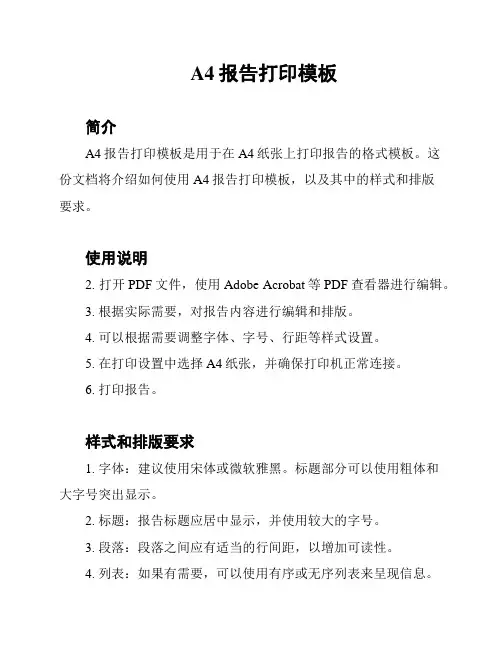 A4 报告打印模板

简介

A4 报告打印模板是用于在 A4 纸张上打印报告的格式模板。这份文档将介绍如何使用 A4 报告打印模板，以及其中的样式和排版要求。

使用说明

2. 打开 PDF 文件，使用 Adobe Acrobat 等 PDF 查看器进行编辑。

3. 根据实际需要，对报告内容进行编辑和排版。

4. 可以根据需要调整字体、字号、行距等样式设置。

5. 在打印设置中选择 A4 纸张，并确保打印机正常连接。

6. 打印报告。

样式和排版要求

1. 字体：建议使用宋体或微软雅黑。标题部分可以使用粗体和大字号突出显示。

2. 标题：报告标题应居中显示，并使用较大的字号。

3. 段落：段落之间应有适当的行间距，以增加可读性。

4. 列表：如果有需要，可以使用有序或无序列表来呈现信息。